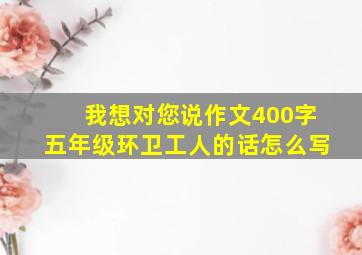 我想对您说作文400字
五年级环卫工人的话怎么写